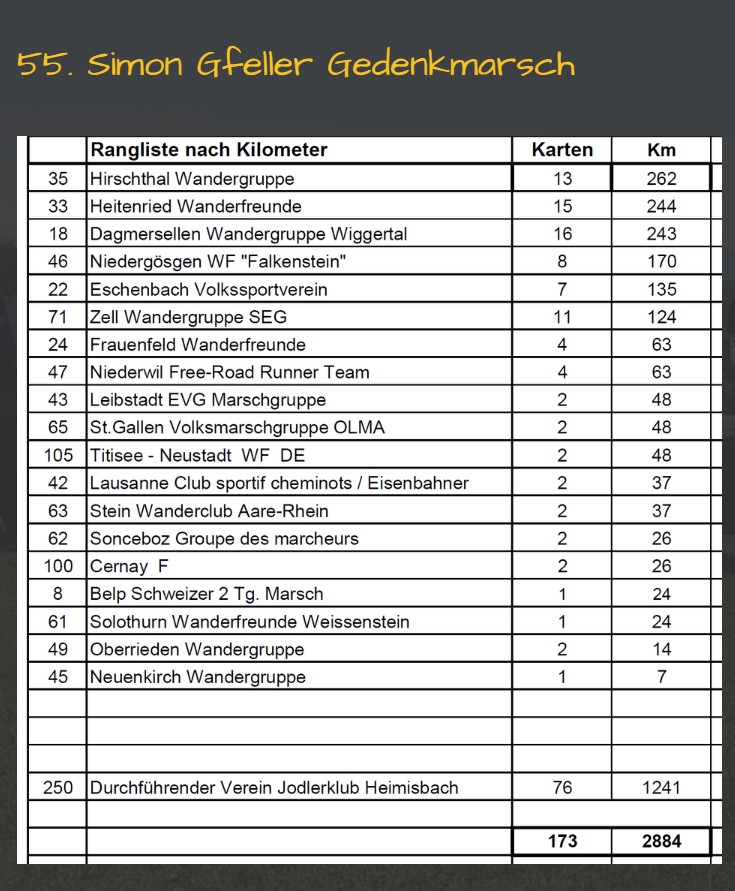 55. Simon Gfeller Gedenkmarsch

| | Rangliste nach Kilometer | Karten | Km |
|---|---|---|---|
| 35 | Hirschthal Wandergruppe | 13 | 262 |
| 33 | Heitenried Wanderfreunde | 15 | 244 |
| 18 | Dagmersellen Wandergruppe Wiggertal | 16 | 243 |
| 46 | Niedergösgen WF "Falkenstein" | 8 | 170 |
| 22 | Eschenbach Volkssportverein | 7 | 135 |
| 71 | Zell Wandergruppe SEG | 11 | 124 |
| 24 | Frauenfeld Wanderfreunde | 4 | 63 |
| 47 | Niederwil Free-Road Runner Team | 4 | 63 |
| 43 | Leibstadt EVG Marschgruppe | 2 | 48 |
| 65 | St.Gallen Volksmarschgruppe OLMA | 2 | 48 |
| 105 | Titisee - Neustadt WF DE | 2 | 48 |
| 42 | Lausanne Club sportif cheminots / Eisenbahner | 2 | 37 |
| 63 | Stein Wanderclub Aare-Rhein | 2 | 37 |
| 62 | Sonceboz Groupe des marcheurs | 2 | 26 |
| 100 | Cernay F | 2 | 26 |
| 8 | Belp Schweizer 2 Tg. Marsch | 1 | 24 |
| 61 | Solothurn Wanderfreunde Weissenstein | 1 | 24 |
| 49 | Oberrieden Wandergruppe | 2 | 14 |
| 45 | Neuenkirch Wandergruppe | 1 | 7 |
| | | | |
| | | | |
| | | | |
| 250 | Durchführender Verein Jodlerklub Heimisbach | 76 | 1241 |
| | | | |
| | | 173 | 2884 |